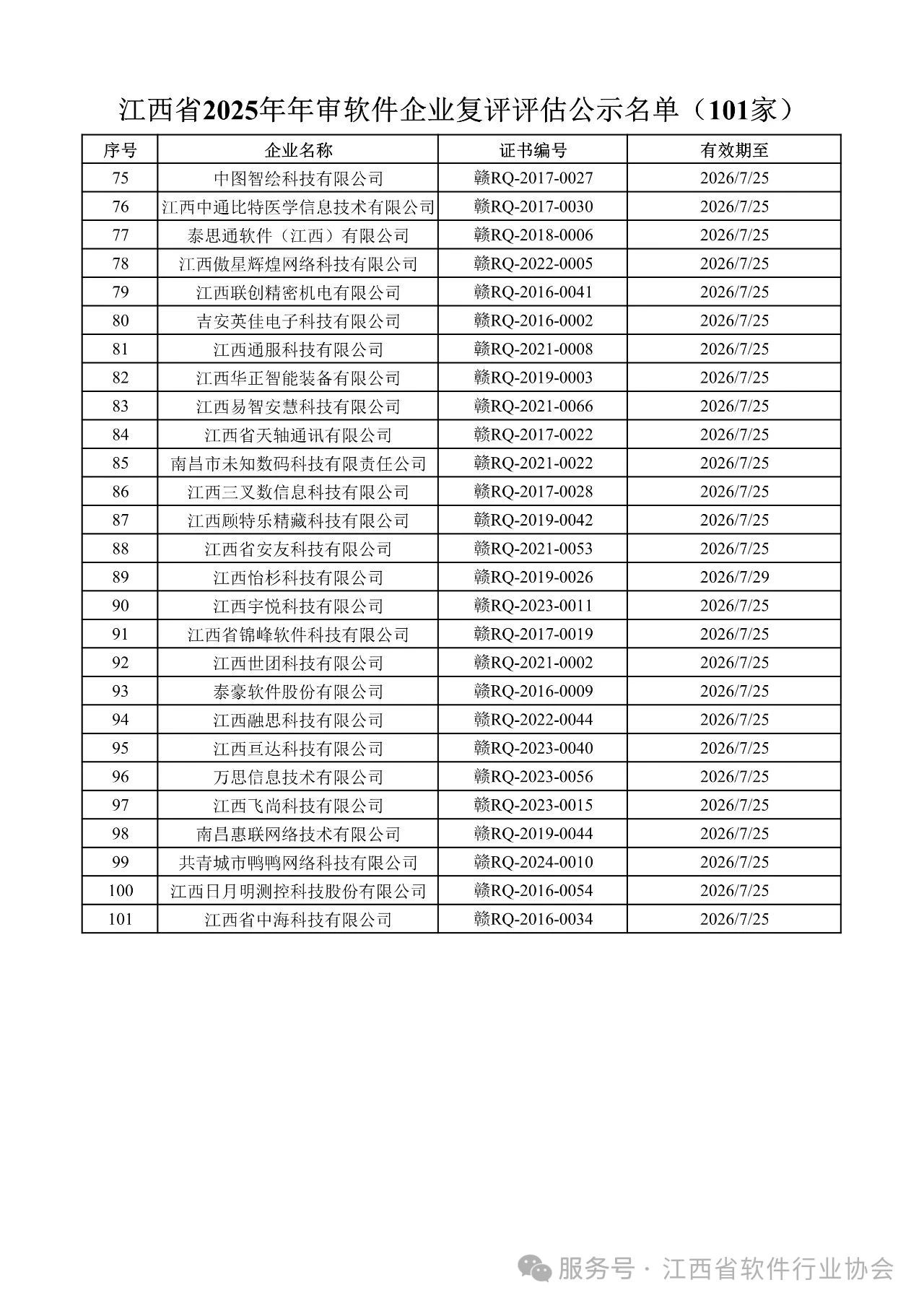 江西省2025年年审软件企业复评评估公示名单（101家）

| 序号 | 企业名称 | 证书编号 | 有效期至 |
|---|---|---|---|
| 75 | 中图智绘科技有限公司 | 赣RQ-2017-0027 | 2026/7/25 |
| 76 | 江西中通比特医学信息技术有限公司 | 赣RQ-2017-0030 | 2026/7/25 |
| 77 | 泰思通软件（江西）有限公司 | 赣RQ-2018-0006 | 2026/7/25 |
| 78 | 江西傲星辉煌网络科技有限公司 | 赣RQ-2022-0005 | 2026/7/25 |
| 79 | 江西联创精密机电有限公司 | 赣RQ-2016-0041 | 2026/7/25 |
| 80 | 吉安英佳电子科技有限公司 | 赣RQ-2016-0002 | 2026/7/25 |
| 81 | 江西通服科技有限公司 | 赣RQ-2021-0008 | 2026/7/25 |
| 82 | 江西华正智能装备有限公司 | 赣RQ-2019-0003 | 2026/7/25 |
| 83 | 江西易智安慧科技有限公司 | 赣RQ-2021-0066 | 2026/7/25 |
| 84 | 江西省天轴通讯有限公司 | 赣RQ-2017-0022 | 2026/7/25 |
| 85 | 南昌市未知数码科技有限责任公司 | 赣RQ-2021-0022 | 2026/7/25 |
| 86 | 江西三叉数信息科技有限公司 | 赣RQ-2017-0028 | 2026/7/25 |
| 87 | 江西顾特乐精藏科技有限公司 | 赣RQ-2019-0042 | 2026/7/25 |
| 88 | 江西省安友科技有限公司 | 赣RQ-2021-0053 | 2026/7/25 |
| 89 | 江西怡杉科技有限公司 | 赣RQ-2019-0026 | 2026/7/29 |
| 90 | 江西宇悦科技有限公司 | 赣RQ-2023-0011 | 2026/7/25 |
| 91 | 江西省锦峰软件科技有限公司 | 赣RQ-2017-0019 | 2026/7/25 |
| 92 | 江西世团科技有限公司 | 赣RQ-2021-0002 | 2026/7/25 |
| 93 | 泰豪软件股份有限公司 | 赣RQ-2016-0009 | 2026/7/25 |
| 94 | 江西融思科技有限公司 | 赣RQ-2022-0044 | 2026/7/25 |
| 95 | 江西亘达科技有限公司 | 赣RQ-2023-0040 | 2026/7/25 |
| 96 | 万思信息技术有限公司 | 赣RQ-2023-0056 | 2026/7/25 |
| 97 | 江西飞尚科技有限公司 | 赣RQ-2023-0015 | 2026/7/25 |
| 98 | 南昌惠联网络技术有限公司 | 赣RQ-2019-0044 | 2026/7/25 |
| 99 | 共青城市鸭鸭网络科技有限公司 | 赣RQ-2024-0010 | 2026/7/25 |
| 100 | 江西日月明测控科技股份有限公司 | 赣RQ-2016-0054 | 2026/7/25 |
| 101 | 江西省中海科技有限公司 | 赣RQ-2016-0034 | 2026/7/25 |

服务号 · 江西省软件行业协会